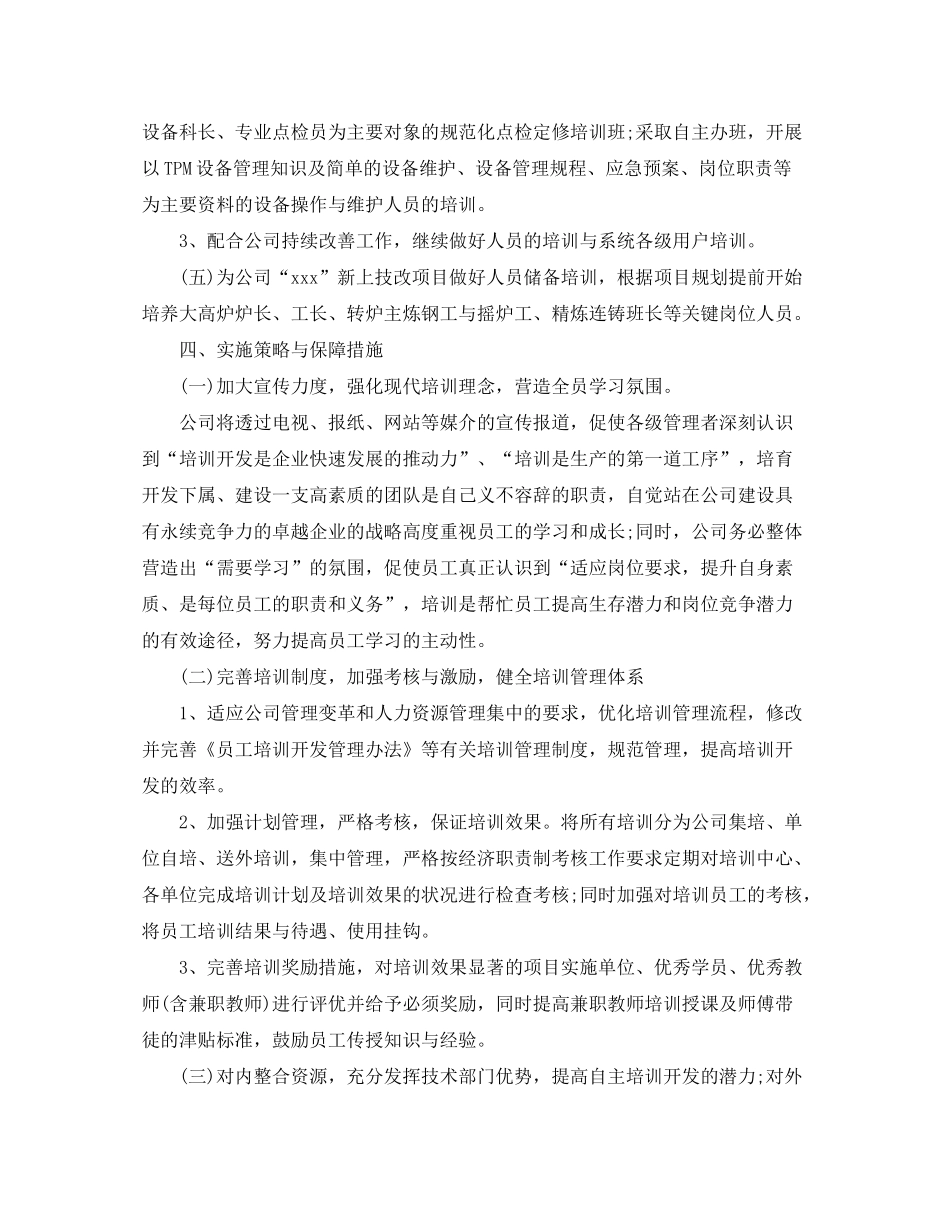 设备科长、专业点检员为主要对象的规范化点检定修培训班;采取自主办班，开展以TPM设备管理知识及简单的设备维护、设备管理规程、应急预案、岗位职责等为主要资料的设备操作与维护人员的培训。

3、配合公司持续改善工作，继续做好人员的培训与系统各级用户培训。

(五)为公司“xxx”新上技改项目做好人员储备培训，根据项目规划提前开始培养大高炉炉长、工长、转炉主炼钢工与摇炉工、精炼连铸班长等关键岗位人员。

四、实施策略与保障措施

(一)加大宣传力度，强化现代培训理念，营造全员学习氛围。

公司将透过电视、报纸、网站等媒介的宣传报道，促使各级管理者深刻认识到“培训开发是企业快速发展的推动力”、“培训是生产的第一道工序”，培育开发下属、建设一支高素质的团队是自己义不容辞的职责，自觉站在公司建设具有永续竞争力的卓越企业的战略高度重视员工的学习和成长;同时，公司务必整体营造出“需要学习”的氛围，促使员工真正认识到“适应岗位要求，提升自身素质、是每位员工的职责和义务”，培训是帮忙员工提高生存潜力和岗位竞争潜力的有效途径，努力提高员工学习的主动性。

(二)完善培训制度，加强考核与激励，健全培训管理体系

1、适应公司管理变革和人力资源管理集中的要求，优化培训管理流程，修改并完善《员工培训开发管理办法》等有关培训管理制度，规范管理，提高培训开发的效率。

2、加强计划管理，严格考核，保证培训效果。将所有培训分为公司集培、单位自培、送外培训，集中管理，严格按经济职责制考核工作要求定期对培训中心、各单位完成培训计划及培训效果的状况进行检查考核;同时加强对培训员工的考核，将员工培训结果与待遇、使用挂钩。

3、完善培训奖励措施，对培训效果显著的项目实施单位、优秀学员、优秀教师(含兼职教师)进行评优并给予必须奖励，同时提高兼职教师培训授课及师傅带徒的津贴标准，鼓励员工传授知识与经验。

(三)对内整合资源，充分发挥技术部门优势，提高自主培训开发的潜力;对外